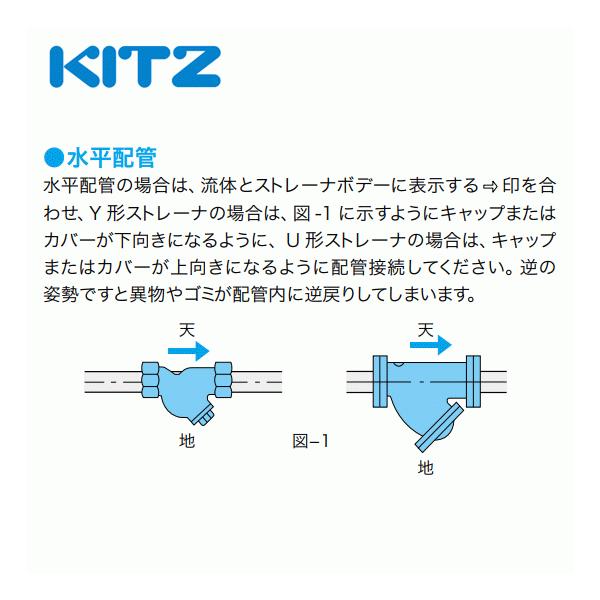 KITZ

●水平配管

水平配管の場合は、流体とストレーナボデーに表示する⇨印を合わせ、Y形ストレーナの場合は、図-1に示すようにキャップまたはカバーが下向きになるように、U形ストレーナの場合は、キャップまたはカバーが上向きになるように配管接続してください。逆の姿勢ですと異物やゴミが配管内に逆戻りしてしまいます。

天

地

図–1

天

地